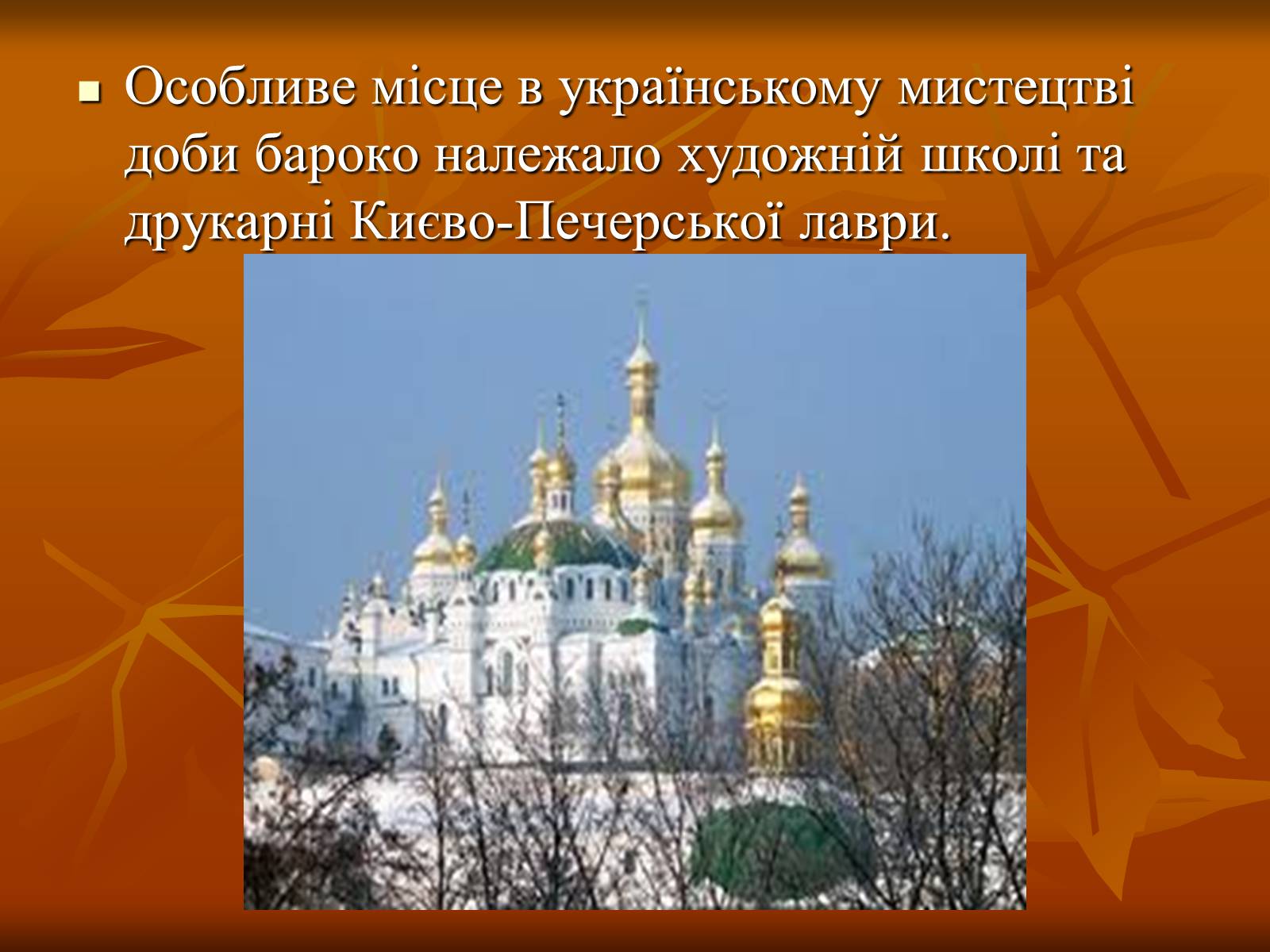 Особливе місце в українському мистецтві доби бароко належало художній школі та друкарні Києво-Печерської лаври.